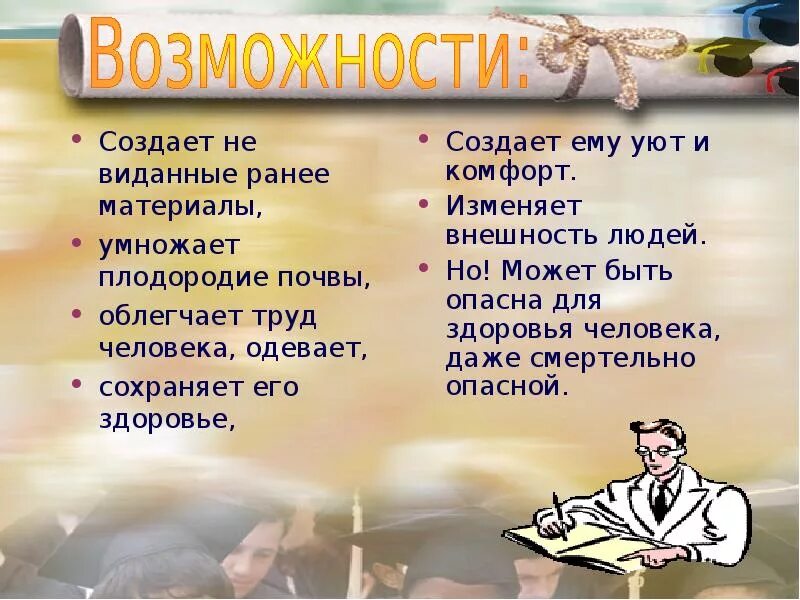 Возможности:

• Создает не виданные ранее материалы,
• умножает плодородие почвы,
• облегчает труд человека, одевает,
• сохраняет его здоровье,

• Создает ему уют и комфорт.
• Изменяет внешность людей.
• Но! Может быть опасна для здоровья человека, даже смертельно опасной.